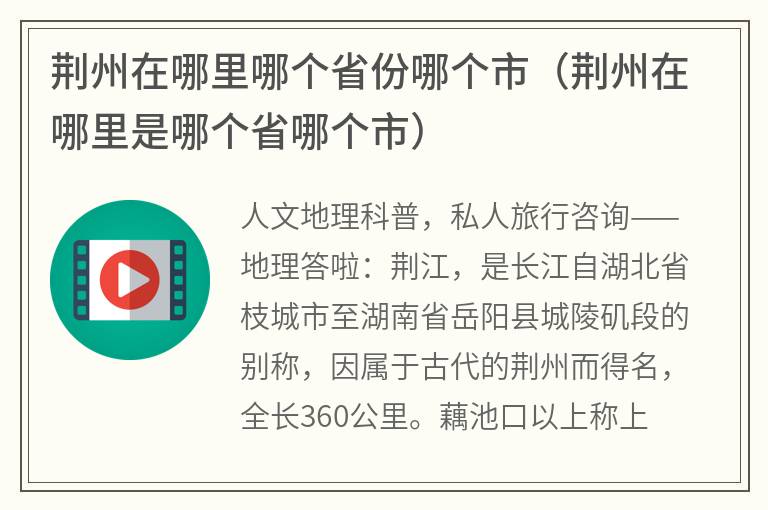 荆州在哪里哪个省份哪个市（荆州在哪里是哪个省哪个市）

人文地理科普，私人旅行咨询——地理答啦：荆江，是长江自湖北省枝城市至湖南省岳阳县城陵矶段的别称，因属于古代的荆州而得名，全长360公里。藕池口以上称上